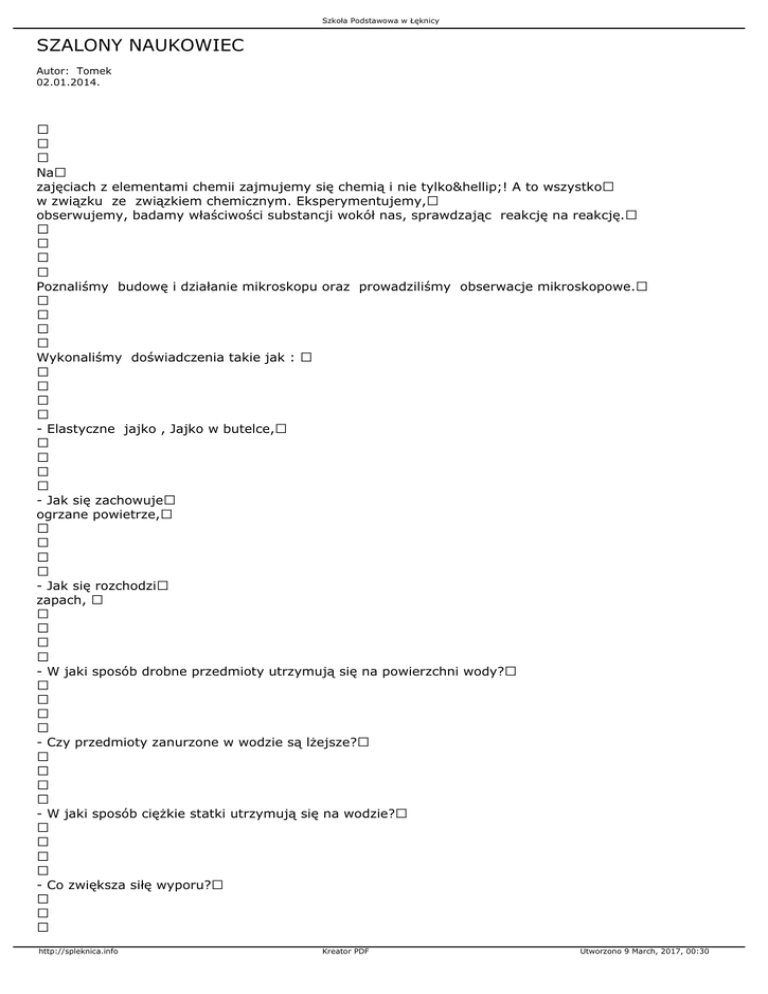 Szkoła Podstawowa w Łęknicy

SZALONY NAUKOWIEC

Autor: Tomek
02.01.2014.

□
□
□
Na□
zajęciach z elementami chemii zajmujemy się chemią i nie tylko&hellip;! A to wszystko□
w związku ze związkiem chemicznym. Eksperymentujemy,□
obserwujemy, badamy właściwości substancji wokół nas, sprawdzając reakcję na reakcję.□
□
□
□
□
Poznaliśmy budowę i działanie mikroskopu oraz prowadziliśmy obserwacje mikroskopowe.□
□
□
□
□
Wykonaliśmy doświadczenia takie jak : □
□
□
□
□
- Elastyczne jajko , Jajko w butelce,□
□
□
□
□
- Jak się zachowuje□
ogrzane powietrze,□
□
□
□
□
- Jak się rozchodzi□
zapach, □
□
□
□
□
- W jaki sposób drobne przedmioty utrzymują się na powierzchni wody?□
□
□
□
□
- Czy przedmioty zanurzone w wodzie są lżejsze?□
□
□
□
□
- W jaki sposób ciężkie statki utrzymują się na wodzie?□
□
□
□
□
- Co zwiększa siłę wyporu?□
□
□
□

http://spleknica.info Kreator PDF Utworzono 9 March, 2017, 00:30